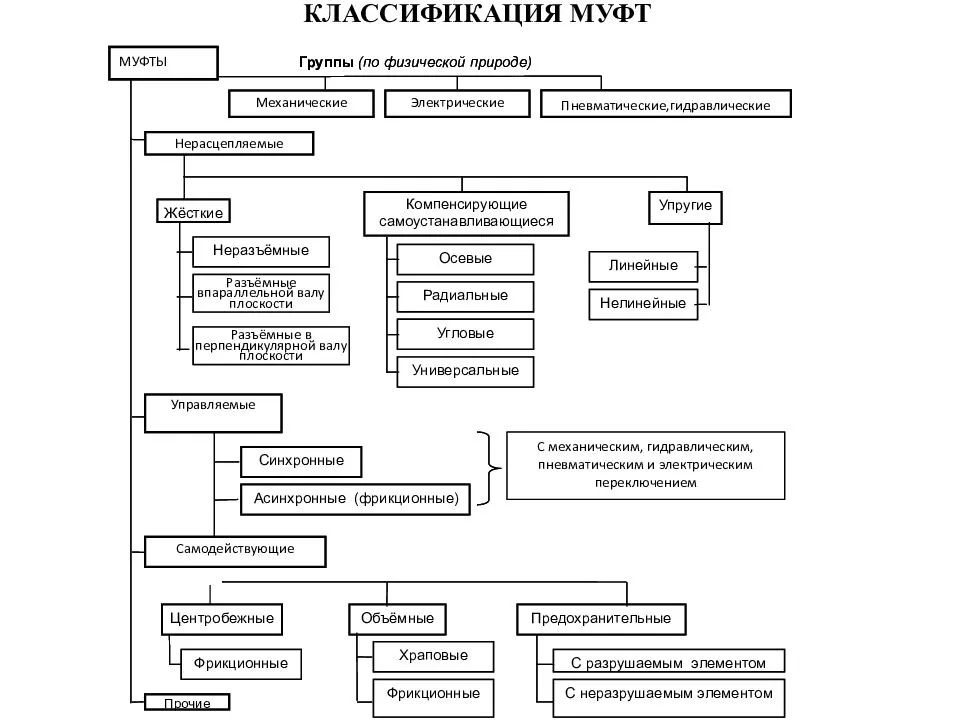 КЛАССИФИКАЦИЯ МУФТ

МУФТЫ

Группы (по физической природе)

Механические

Электрические

Пневматические,гидравлические

Нерасцепляемые

Жёсткие

Неразъёмные

Разъёмные впараллельной валу плоскости

Разъёмные в перпендикулярной валу плоскости

Компенсирующие самоустанавливающиеся

Осевые

Радиальные

Угловые

Универсальные

Упругие

Линейные

Нелинейные

Управляемые

Синхронные

Асинхронные (фрикционные)

С механическим, гидравлическим, пневматическим и электрическим переключением

Самодействующие

Центробежные

Фрикционные

Объёмные

Храповые

Фрикционные

Предохранительные

С разрушаемым элементом

С неразрушаемым элементом

Прочие